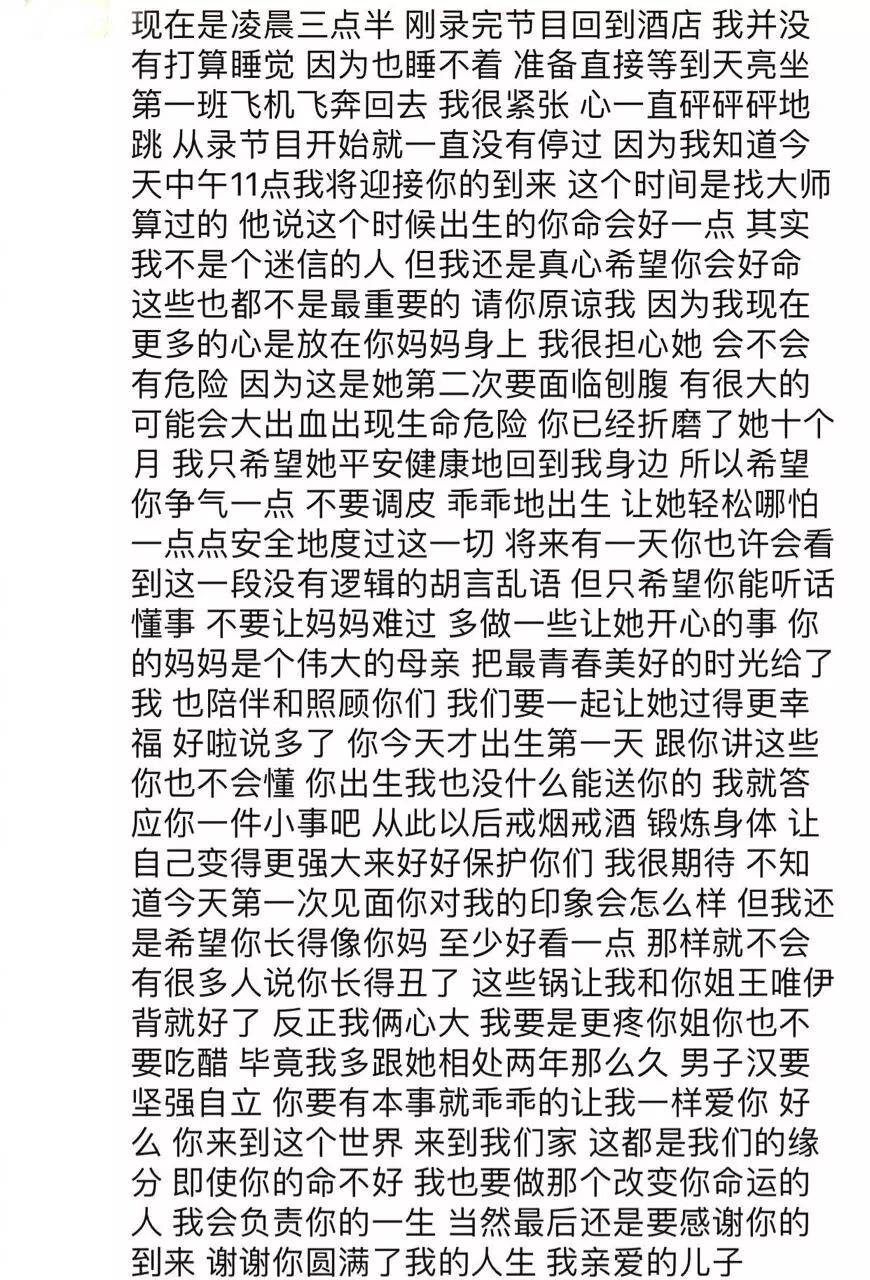 现在是凌晨三点半 刚录完节目回到酒店 我并没有打算睡觉 因为也睡不着 准备直接等到天亮坐第一班飞机飞奔回去 我很紧张 心一直砰砰砰地跳 从录节目开始就一直没有停过 因为我知道今天中午11点我将迎接你的到来 这个时间是找大师算过的 他说这个时候出生的你命会好一点 其实我不是个迷信的人 但我还是真心希望你会好命 这些也都不是最重要的 请你原谅我 因为我现在更多的心是放在你妈妈身上 我很担心她 会不会有危险 因为这是她第二次要面临刨腹 有很大的可能会大出血出现生命危险 你已经折磨了她十个月 我只希望她平安健康地回到我身边 所以希望你争气一点 不要调皮 乖乖地出生 让她轻松哪怕一点点安全地度过这一切 将来有一天你也许会看到这一段没有逻辑的胡言乱语 但只希望你能听话懂事 不要让妈妈难过 多做一些让她开心的事 你的妈妈是个伟大的母亲 把最青春美好的时光给了我 也陪伴和照顾你们 我们要一起让她过得更幸福 好啦说多了 你今天才出生第一天 跟你讲这些你也不会懂 你出生我也没什么能送你的 我就答应你一件小事吧 从此以后戒烟戒酒 锻炼身体 让自己变得更强大来好好保护你们 我很期待 不知道今天第一次见面你对我的印象会怎么样 但我还是希望你长得像你妈 至少好看一点 那样就不会有很多人说你长得丑了 这些锅让我和你姐王唯伊背就好了 反正我俩心大 我要是更疼你姐你也不要吃醋 毕竟我多跟她相处两年那么久 男子汉要坚强自立 你要有本事就乖乖的让我一样爱你 好么 你来到这个世界 来到我们家 这都是我们的缘分 即使你的命不好 我也要做那个改变你命运的人 我会负责你的一生 当然最后还是要感谢你的到来 谢谢你圆满了我的人生 我亲爱的儿子